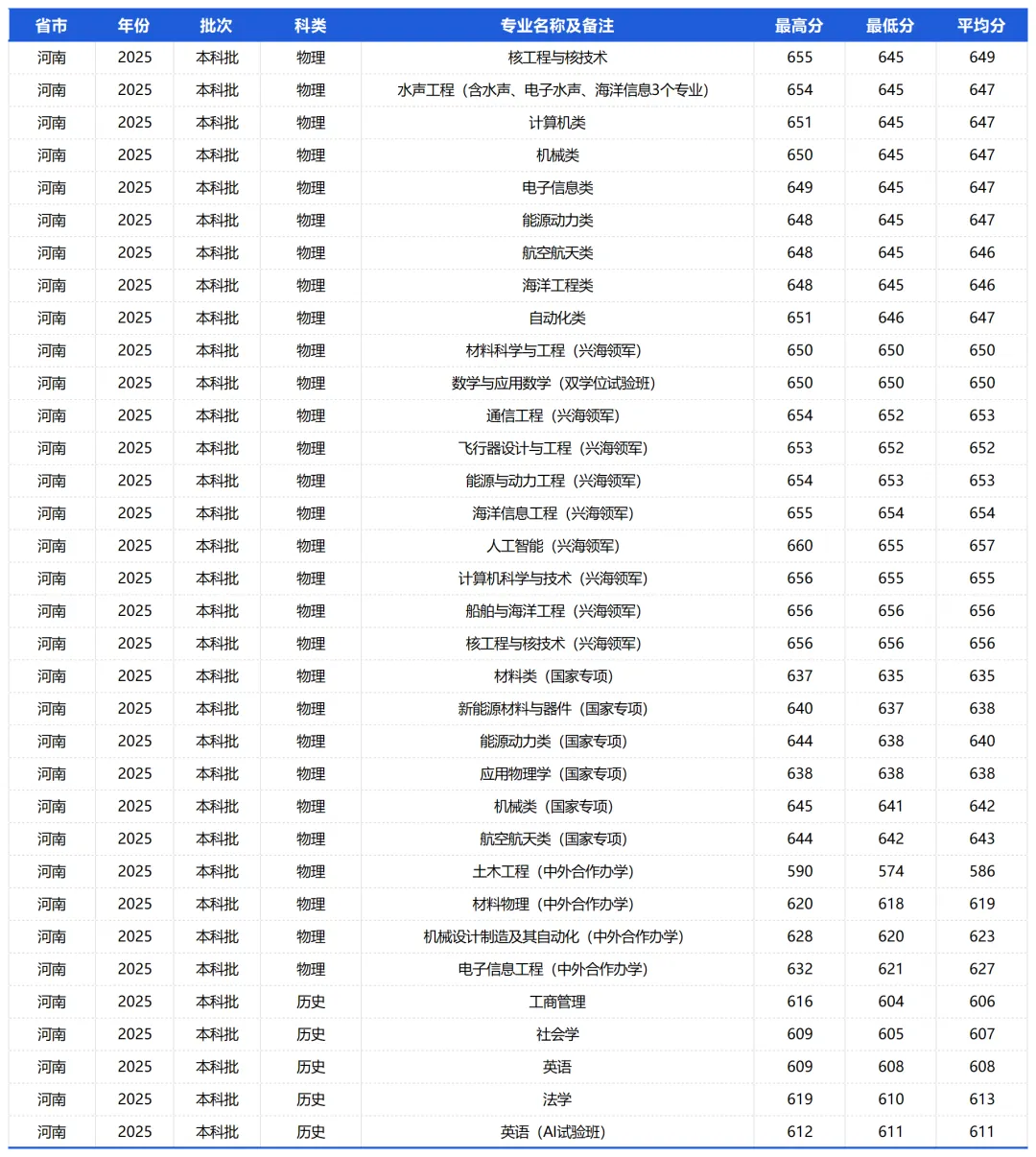 | 省市 | 年份 | 批次 | 科类 | 专业名称及备注 | 最高分 | 最低分 | 平均分 |
|---|---|---|---|---|---|---|---|
| 河南 | 2025 | 本科批 | 物理 | 核工程与核技术 | 655 | 645 | 649 |
| 河南 | 2025 | 本科批 | 物理 | 水声工程（含水声、电子水声、海洋信息3个专业） | 654 | 645 | 647 |
| 河南 | 2025 | 本科批 | 物理 | 计算机类 | 651 | 645 | 647 |
| 河南 | 2025 | 本科批 | 物理 | 机械类 | 650 | 645 | 647 |
| 河南 | 2025 | 本科批 | 物理 | 电子信息类 | 649 | 645 | 647 |
| 河南 | 2025 | 本科批 | 物理 | 能源动力类 | 648 | 645 | 647 |
| 河南 | 2025 | 本科批 | 物理 | 航空航天类 | 648 | 645 | 646 |
| 河南 | 2025 | 本科批 | 物理 | 海洋工程类 | 648 | 645 | 646 |
| 河南 | 2025 | 本科批 | 物理 | 自动化类 | 651 | 646 | 647 |
| 河南 | 2025 | 本科批 | 物理 | 材料科学与工程（兴海领军） | 650 | 650 | 650 |
| 河南 | 2025 | 本科批 | 物理 | 数学与应用数学（双学位试验班） | 650 | 650 | 650 |
| 河南 | 2025 | 本科批 | 物理 | 通信工程（兴海领军） | 654 | 652 | 653 |
| 河南 | 2025 | 本科批 | 物理 | 飞行器设计与工程（兴海领军） | 653 | 652 | 652 |
| 河南 | 2025 | 本科批 | 物理 | 能源与动力工程（兴海领军） | 654 | 653 | 653 |
| 河南 | 2025 | 本科批 | 物理 | 海洋信息工程（兴海领军） | 655 | 654 | 654 |
| 河南 | 2025 | 本科批 | 物理 | 人工智能（兴海领军） | 660 | 655 | 657 |
| 河南 | 2025 | 本科批 | 物理 | 计算机科学与技术（兴海领军） | 656 | 655 | 655 |
| 河南 | 2025 | 本科批 | 物理 | 船舶与海洋工程（兴海领军） | 656 | 656 | 656 |
| 河南 | 2025 | 本科批 | 物理 | 核工程与核技术（兴海领军） | 656 | 656 | 656 |
| 河南 | 2025 | 本科批 | 物理 | 材料类（国家专项） | 637 | 635 | 635 |
| 河南 | 2025 | 本科批 | 物理 | 新能源材料与器件（国家专项） | 640 | 637 | 638 |
| 河南 | 2025 | 本科批 | 物理 | 能源动力类（国家专项） | 644 | 638 | 640 |
| 河南 | 2025 | 本科批 | 物理 | 应用物理学（国家专项） | 638 | 638 | 638 |
| 河南 | 2025 | 本科批 | 物理 | 机械类（国家专项） | 645 | 641 | 642 |
| 河南 | 2025 | 本科批 | 物理 | 航空航天类（国家专项） | 644 | 642 | 643 |
| 河南 | 2025 | 本科批 | 物理 | 土木工程（中外合作办学） | 590 | 574 | 586 |
| 河南 | 2025 | 本科批 | 物理 | 材料物理（中外合作办学） | 620 | 618 | 619 |
| 河南 | 2025 | 本科批 | 物理 | 机械设计制造及其自动化（中外合作办学） | 628 | 620 | 623 |
| 河南 | 2025 | 本科批 | 物理 | 电子信息工程（中外合作办学） | 632 | 621 | 627 |
| 河南 | 2025 | 本科批 | 历史 | 工商管理 | 616 | 604 | 606 |
| 河南 | 2025 | 本科批 | 历史 | 社会学 | 609 | 605 | 607 |
| 河南 | 2025 | 本科批 | 历史 | 英语 | 609 | 608 | 608 |
| 河南 | 2025 | 本科批 | 历史 | 法学 | 619 | 610 | 613 |
| 河南 | 2025 | 本科批 | 历史 | 英语（AI试验班） | 612 | 611 | 611 |